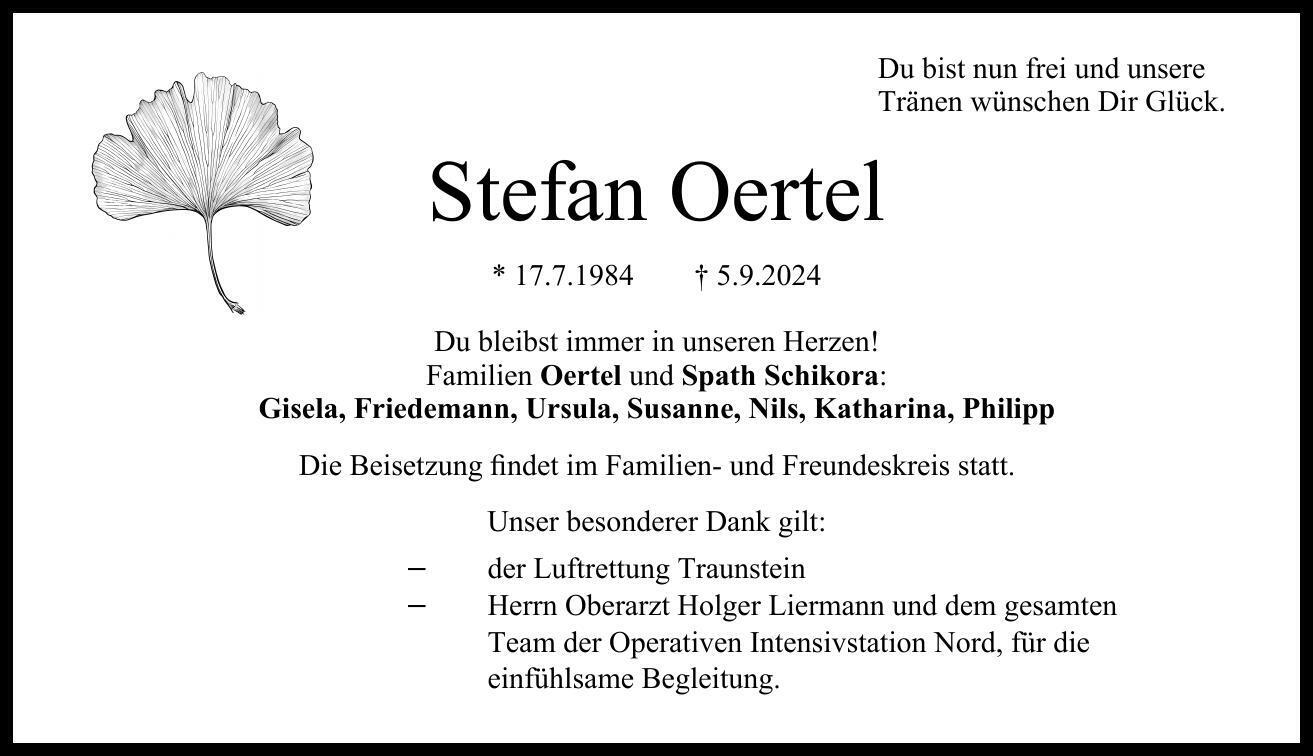 Du bist nun frei und unsere
Tränen wünschen Dir Glück.

Stefan Oertel

* 17.7.1984 † 5.9.2024

Du bleibst immer in unseren Herzen!
Familien Oertel und Spath Schikora:
Gisela, Friedemann, Ursula, Susanne, Nils, Katharina, Philipp

Die Beisetzung findet im Familien- und Freundeskreis statt.

Unser besonderer Dank gilt:

- der Luftrettung Traunstein
- Herrn Oberarzt Holger Liermann und dem gesamten Team der Operativen Intensivstation Nord, für die einfühlsame Begleitung.